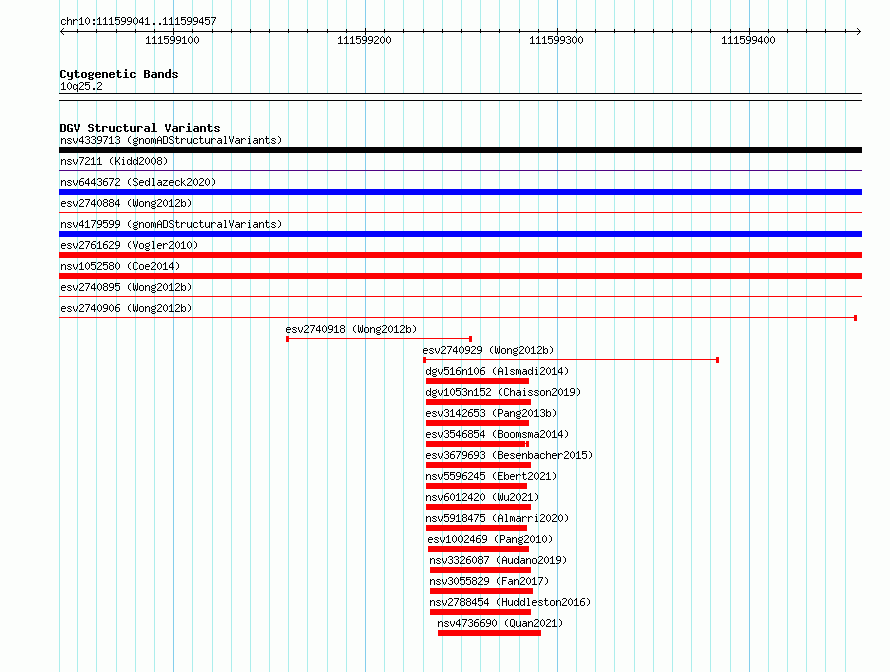 chr10:111599041..111599457

111599100 111599200 111599300 111599400

Cytogenetic Bands
10q25.2

DGV Structural Variants
nsv4339713 (gnomADStructuralVariants)
nsv7211 (Kidd2008)
nsv6443672 (Sedlazeck2020)
esv2740884 (Wong2012b)
nsv4179599 (gnomADStructuralVariants)
esv2761629 (Vogler2010)
nsv1052580 (Coe2014)
esv2740895 (Wong2012b)
esv2740906 (Wong2012b)
esv2740918 (Wong2012b)
esv2740929 (Wong2012b)
dgv516n106 (Alsmadi2014)
dgv1053n152 (Chaisson2019)
esv3142653 (Pang2013b)
esv3546854 (Boomsma2014)
esv3679693 (Besenbacher2015)
nsv5596245 (Ebert2021)
nsv6012420 (Wu2021)
nsv5918475 (Almarri2020)
esv1002469 (Pang2010)
nsv3326087 (Audano2019)
nsv3055829 (Fan2017)
nsv2788454 (Huddleston2016)
nsv4736690 (Quan2021)